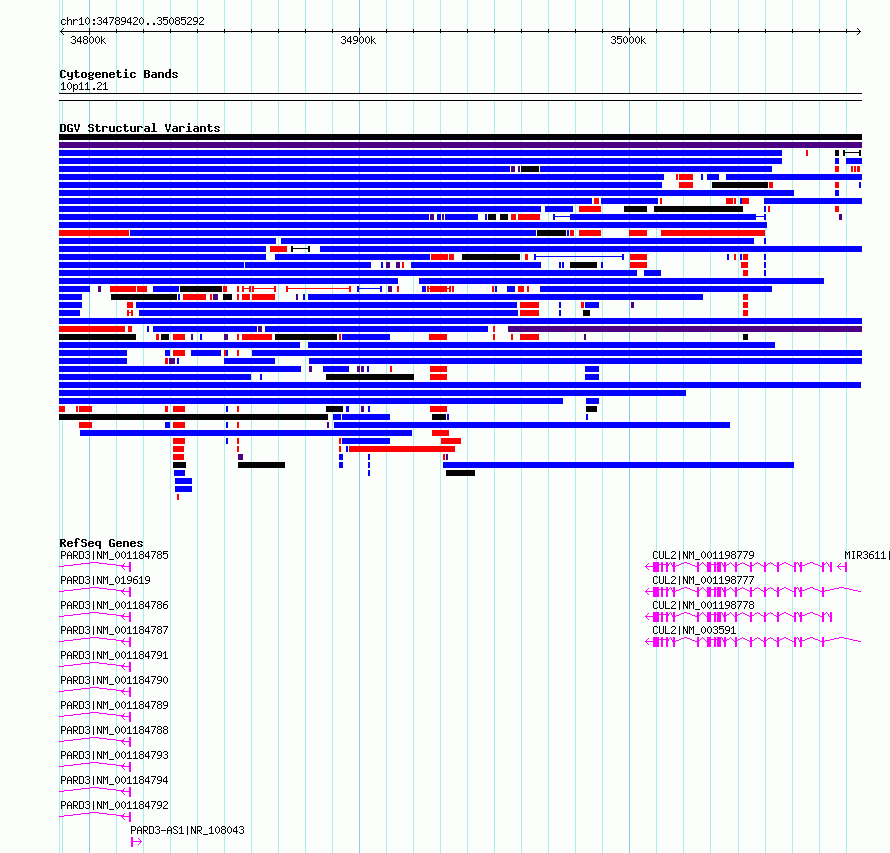 chr10:34789420..35085292
34800k
34900k
35000k

Cytogenetic Bands
10p11.21

DGV Structural Variants

RefSeq Genes
PARD3|NM_001184785
PARD3|NM_019619
PARD3|NM_001184786
PARD3|NM_001184787
PARD3|NM_001184791
PARD3|NM_001184790
PARD3|NM_001184789
PARD3|NM_001184788
PARD3|NM_001184793
PARD3|NM_001184794
PARD3|NM_001184792
PARD3-AS1|NR_108043

CUL2|NM_001198779
MIR3611|
CUL2|NM_001198777
CUL2|NM_001198778
CUL2|NM_003591